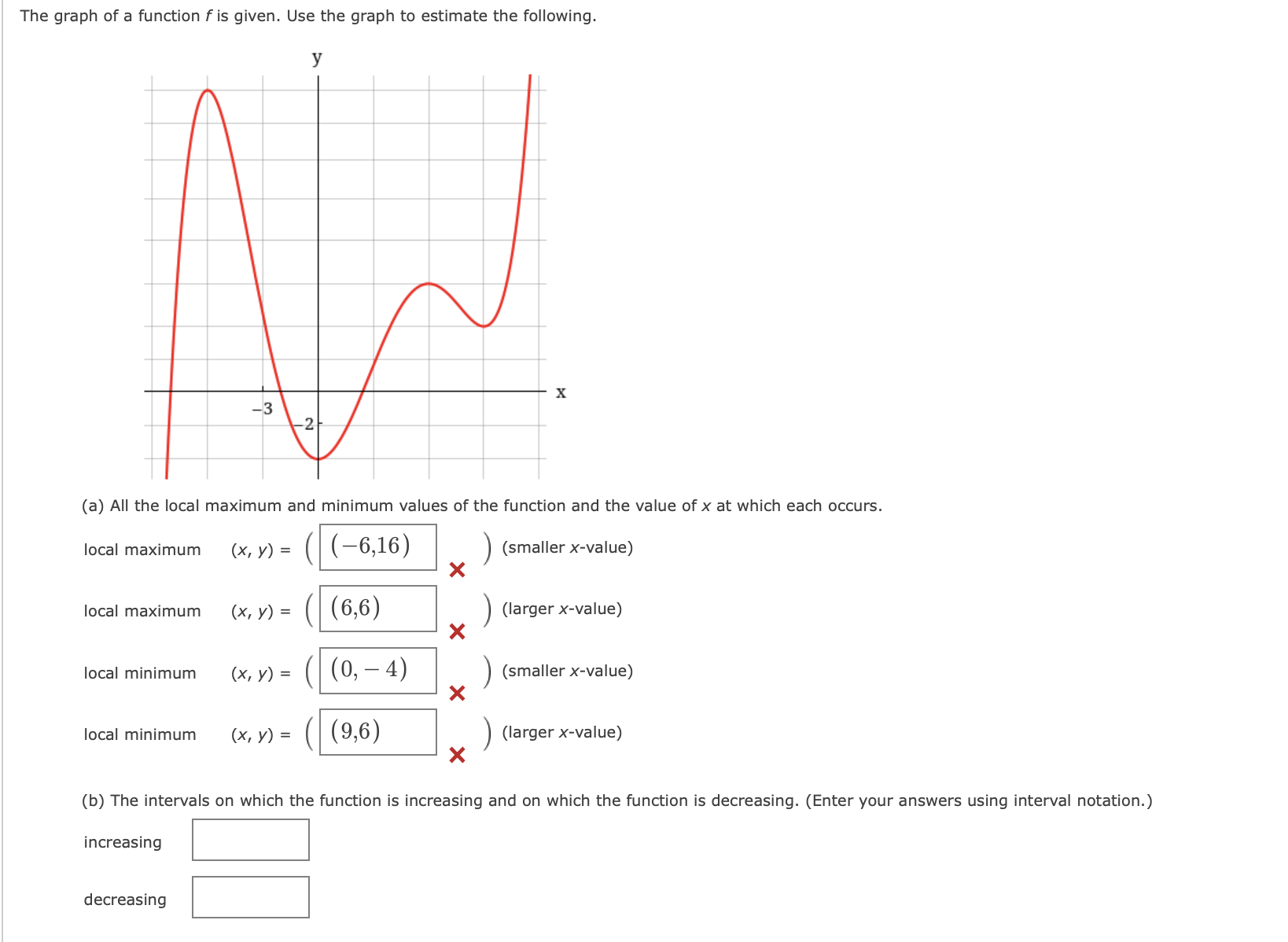 The graph of a function $f$ is given. Use the graph to estimate the following.

y

x

−3

−2

(a) All the local maximum and minimum values of the function and the value of $x$ at which each occurs.

local maximum $(x, y) = ($ $(-6,16)$ $)$ (smaller $x$-value)

local maximum $(x, y) = ($ $(6,6)$ $)$ (larger $x$-value)

local minimum $(x, y) = ($ $(0,-4)$ $)$ (smaller $x$-value)

local minimum $(x, y) = ($ $(9,6)$ $)$ (larger $x$-value)

(b) The intervals on which the function is increasing and on which the function is decreasing. (Enter your answers using interval notation.)

increasing

decreasing